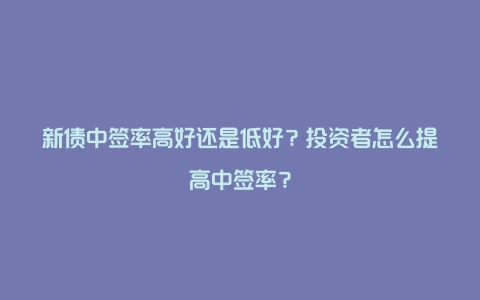 新债中签率高好还是低好？投资者怎么提高中签率？